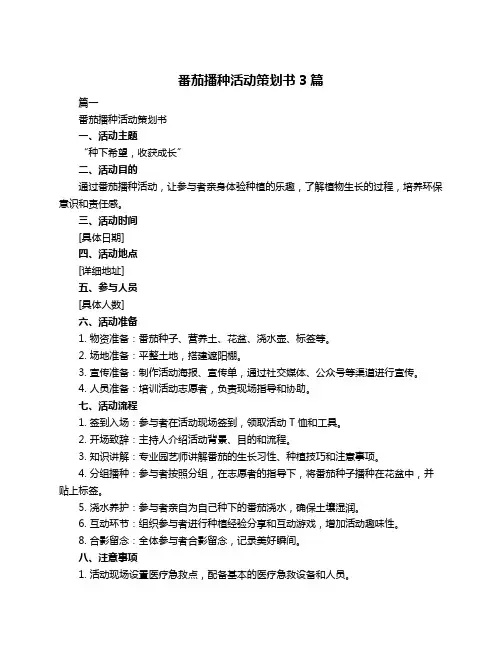 番茄播种活动策划书 3 篇

篇一

番茄播种活动策划书

一、活动主题

“种下希望，收获成长”

二、活动目的

通过番茄播种活动，让参与者亲身体验种植的乐趣，了解植物生长的过程，培养环保意识和责任感。

三、活动时间

[具体日期]

四、活动地点

[详细地址]

五、参与人员

[具体人数]

六、活动准备

1. 物资准备：番茄种子、营养土、花盆、浇水壶、标签等。

2. 场地准备：平整土地，搭建遮阳棚。

3. 宣传准备：制作活动海报、宣传单，通过社交媒体、公众号等渠道进行宣传。

4. 人员准备：培训活动志愿者，负责现场指导和协助。

七、活动流程

1. 签到入场：参与者在活动现场签到，领取活动 T 恤和工具。

2. 开场致辞：主持人介绍活动背景、目的和流程。

3. 知识讲解：专业园艺师讲解番茄的生长习性、种植技巧和注意事项。

4. 分组播种：参与者按照分组，在志愿者的指导下，将番茄种子播种在花盆中，并贴上标签。

5. 浇水养护：参与者亲自为自己种下的番茄浇水，确保土壤湿润。

6. 互动环节：组织参与者进行种植经验分享和互动游戏，增加活动趣味性。

8. 合影留念：全体参与者合影留念，记录美好瞬间。

八、注意事项

1. 活动现场设置医疗急救点，配备基本的医疗急救设备和人员。